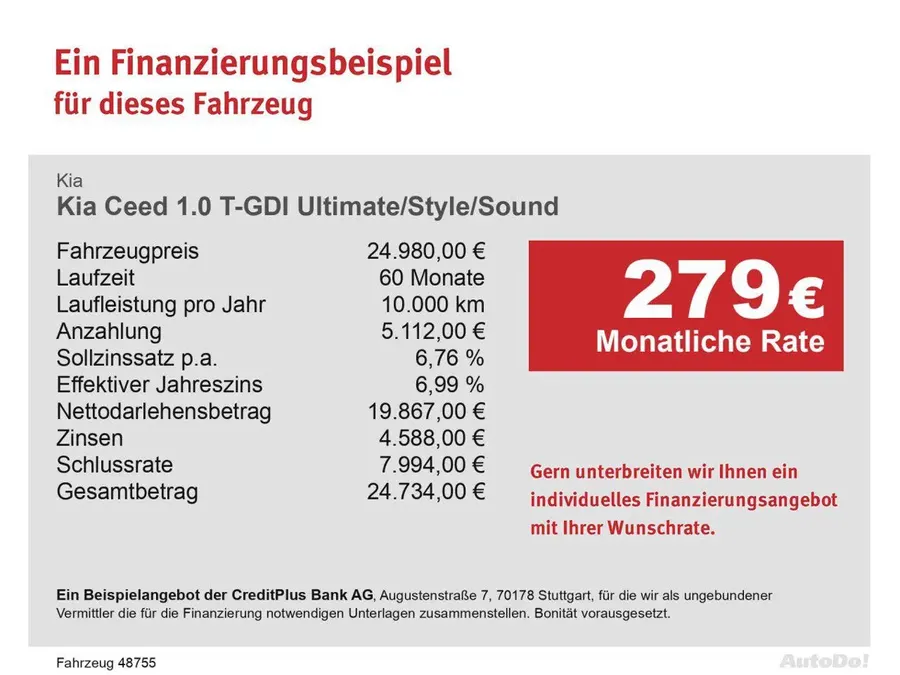 Ein Finanzierungsbeispiel
für dieses Fahrzeug

Kia
Kia Ceed 1.0 T-GDI Ultimate/Style/Sound

Fahrzeugpreis 24.980,00 €
Laufzeit 60 Monate
Laufleistung pro Jahr 10.000 km
Anzahlung 5.112,00 €
Sollzinssatz p.a. 6,76 %
Effektiver Jahreszins 6,99 %
Nettodarlehensbetrag 19.867,00 €
Zinsen 4.588,00 €
Schlussrate 7.994,00 €
Gesamtbetrag 24.734,00 €

279 €
Monatliche Rate

Gern unterbreiten wir Ihnen ein individuelles Finanzierungsangebot mit Ihrer Wunschrate.

Ein Beispielangebot der CreditPlus Bank AG, Augustenstraße 7, 70178 Stuttgart, für die wir als ungebundener Vermittler die für die Finanzierung notwendigen Unterlagen zusammenstellen. Bonität vorausgesetzt.

Fahrzeug 48755

AutoDo!